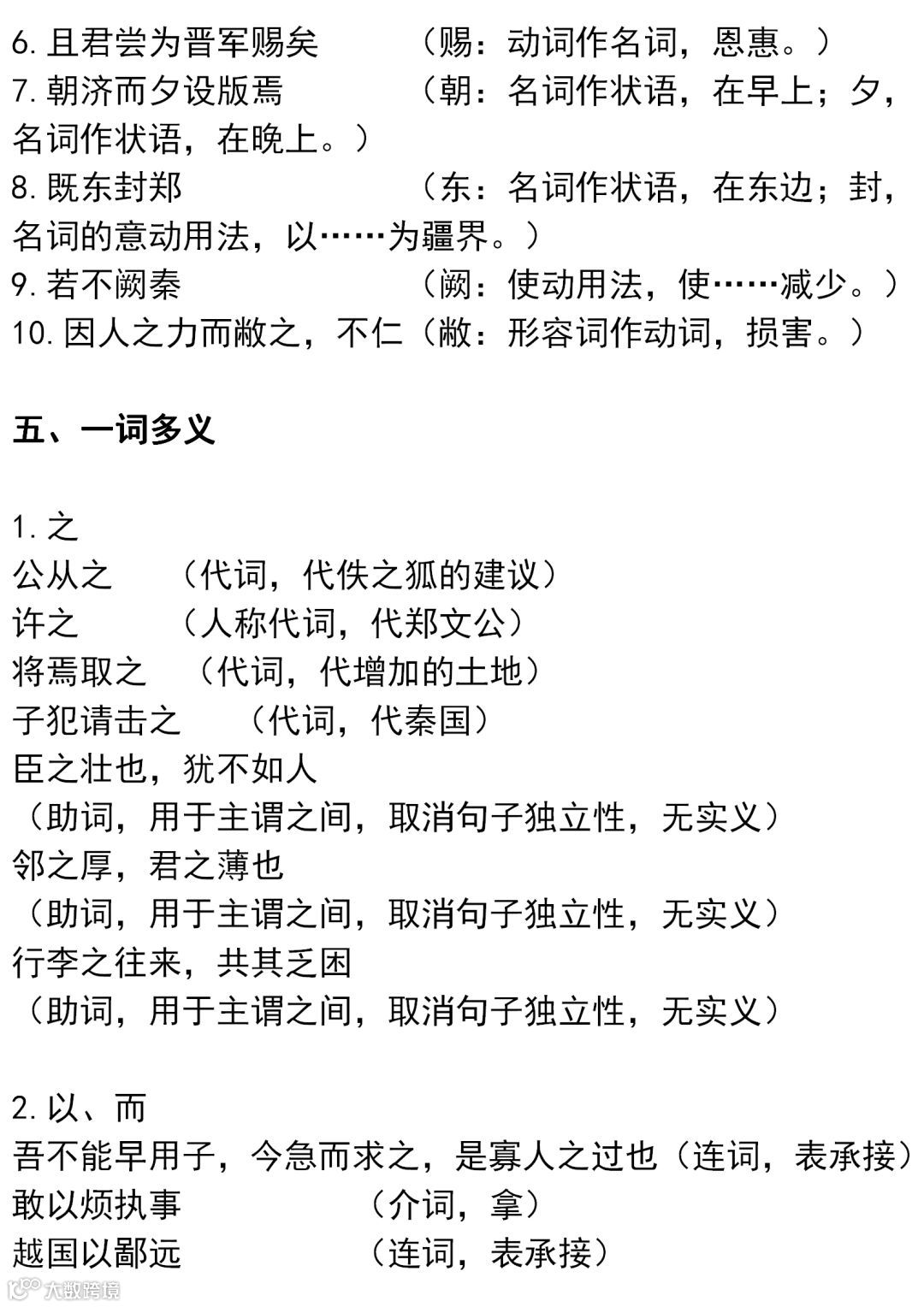 6. 且君尝为晋军赐矣　　（赐：动词作名词，恩惠。）
7. 朝济而夕设版焉　　（朝：名词作状语，在早上；夕，名词作状语，在晚上。）
8. 既东封郑　　（东：名词作状语，在东边；封，名词的意动用法，以……为疆界。）
9. 若不阙秦　　（阙：使动用法，使……减少。）
10. 因人之力而敝之，不仁（敝：形容词作动词，损害。）

五、一词多义

1. 之
公从之　（代词，代佚之狐的建议）
许之　（人称代词，代郑文公）
将焉取之　（代词，代增加的土地）
子犯请击之　（代词，代秦国）
臣之壮也，犹不如人
（助词，用于主谓之间，取消句子独立性，无实义）
邻之厚，君之薄也
（助词，用于主谓之间，取消句子独立性，无实义）
行李之往来，共其乏困
（助词，用于主谓之间，取消句子独立性，无实义）

2. 以、而
吾不能早用子，今急而求之，是寡人之过也（连词，表承接）
敢以烦执事　　（介词，拿）
越国以鄙远　　（连词，表承接）

大数跨境